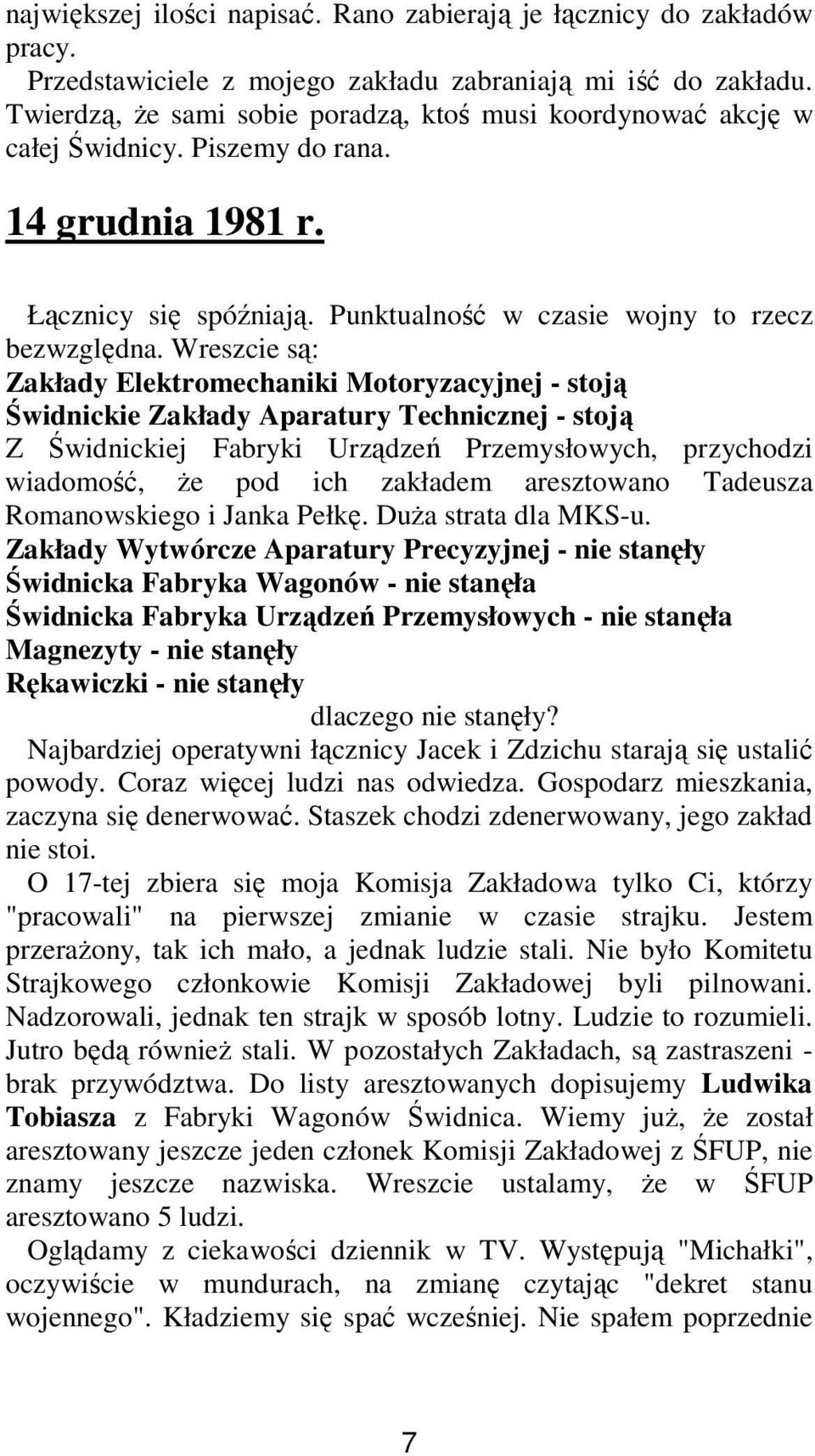 największej ilości napisać. Rano zabierają je łącznicy do zakładów pracy.

Przedstawiciele z mojego zakładu zabraniają mi iść do zakładu. Twierdzą, że sami sobie poradzą, ktoś musi koordynować akcję w całej Świdnicy. Piszemy do rana.

14 grudnia 1981 r.

Łącznicy się spóźniają. Punktualność w czasie wojny to rzecz bezwzględna. Wreszcie są:
Zakłady Elektromechaniki Motoryzacyjnej - stoją
Świdnickie Zakłady Aparatury Technicznej - stoją
Z Świdnickiej Fabryki Urządzeń Przemysłowych, przychodzi wiadomość, że pod ich zakładem aresztowano Tadeusza Romanowskiego i Janka Pełkę. Duża strata dla MKS-u.
Zakłady Wytwórcze Aparatury Precyzyjnej - nie stanęły
Świdnicka Fabryka Wagonów - nie stanęła
Świdnicka Fabryka Urządzeń Przemysłowych - nie stanęła
Magnezyty - nie stanęły
Rękawiczki - nie stanęły
dlaczego nie stanęły?
Najbardziej operatywni łącznicy Jacek i Zdzichu starają się ustalić powody. Coraz więcej ludzi nas odwiedza. Gospodarz mieszkania, zaczyna się denerwować. Staszek chodzi zdenerwowany, jego zakład nie stoi.

O 17-tej zbiera się moja Komisja Zakładowa tylko Ci, którzy "pracowali" na pierwszej zmianie w czasie strajku. Jestem przerażony, tak ich mało, a jednak ludzie stali. Nie było Komitetu Strajkowego członkowie Komisji Zakładowej byli pilnowani. Nadzorowali, jednak ten strajk w sposób lotny. Ludzie to rozumieli. Jutro będą również stali. W pozostałych Zakładach, są zastraszeni - brak przywództwa. Do listy aresztowanych dopisujemy Ludwika Tobiasza z Fabryki Wagonów Świdnica. Wiemy już, że został aresztowany jeszcze jeden członek Komisji Zakładowej z ŚFUP, nie znamy jeszcze nazwiska. Wreszcie ustalamy, że w ŚFUP aresztowano 5 ludzi.

Oglądamy z ciekawości dziennik w TV. Występują "Michałki", oczywiście w mundurach, na zmianę czytając "dekret stanu wojennego". Kładziemy się spać wcześniej. Nie spałem poprzednie

7